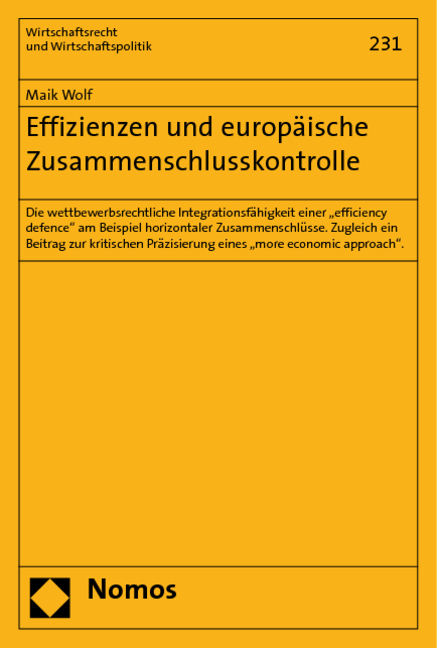 Wirtschaftsrecht
und Wirtschaftspolitik

231

Maik Wolf

Effizienzen und europäische Zusammenschlusskontrolle

Die wettbewerbsrechtliche Integrationsfähigkeit einer „efficiency defence“ am Beispiel horizontaler Zusammenschlüsse. Zugleich ein Beitrag zur kritischen Präzisierung eines „more economic approach“.

Nomos